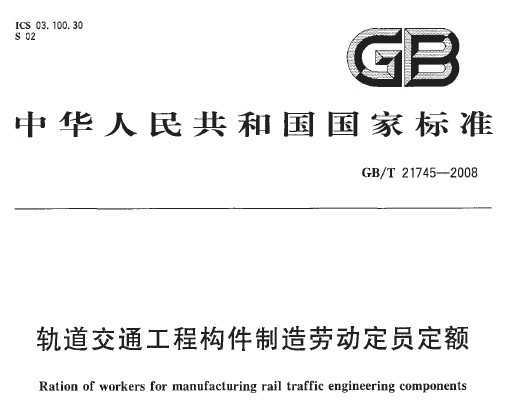 ICS 03.100.30
S 02

GB

中华人民共和国国家标准

GB/T 21745—2008

轨道交通工程构件制造劳动定员定额

Ration of workers for manufacturing rail traffic engineering components